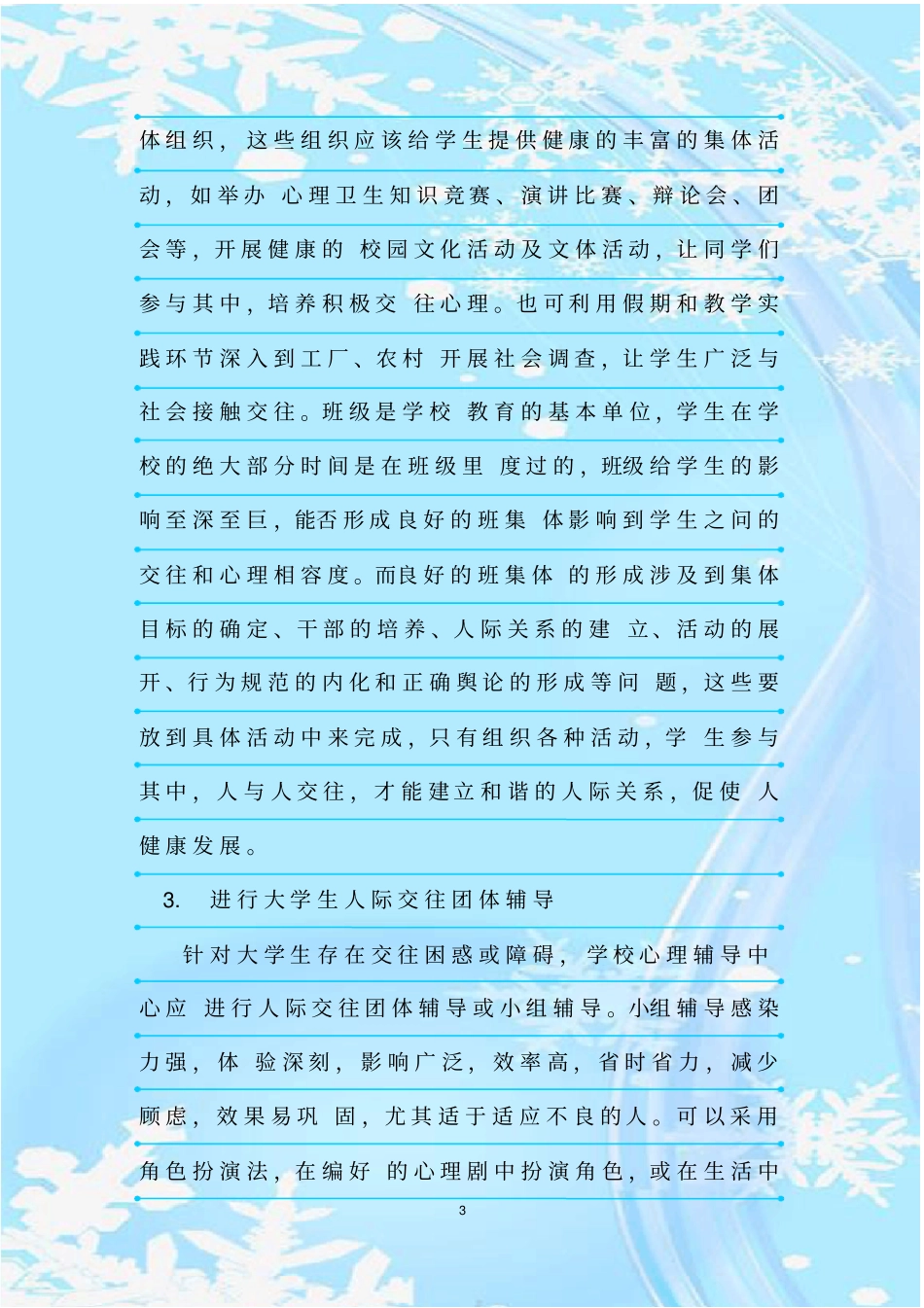 体组织，这些组织应该给学生提供健康的丰富的集体活动，如举办 心理卫生知识竞赛、演讲比赛、辩论会、团会等，开展健康的 校园文化活动及文体活动，让同学们参与其中，培养积极交 往心理。也可利用假期和教学实践环节深入到工厂、农村 开展社会调查，让学生广泛与社会接触交往。班级是学校 教育的基本单位，学生在学校的绝大部分时间是在班级里 度过的，班级给学生的影响至深至巨，能否形成良好的班集 体影响到学生之间的交往和心理相容度。而良好的班集体 的形成涉及到集体目标的确定、干部的培养、人际关系的建 立、活动的展开、行为规范的内化和正确舆论的形成等问 题，这些要放到具体活动中来完成，只有组织各种活动，学 生参与其中，人与人交往，才能建立和谐的人际关系，促使 人健康发展。

3. 进行大学生人际交往团体辅导

针对大学生存在交往困惑或障碍，学校心理辅导中心应 进行人际交往团体辅导或小组辅导。小组辅导感染力强，体 验深刻，影响广泛，效率高，省时省力，减少顾虑，效果易巩 固，尤其适于适应不良的人。可以采用角色扮演法，在编好 的心理剧中扮演角色，或在生活中

3